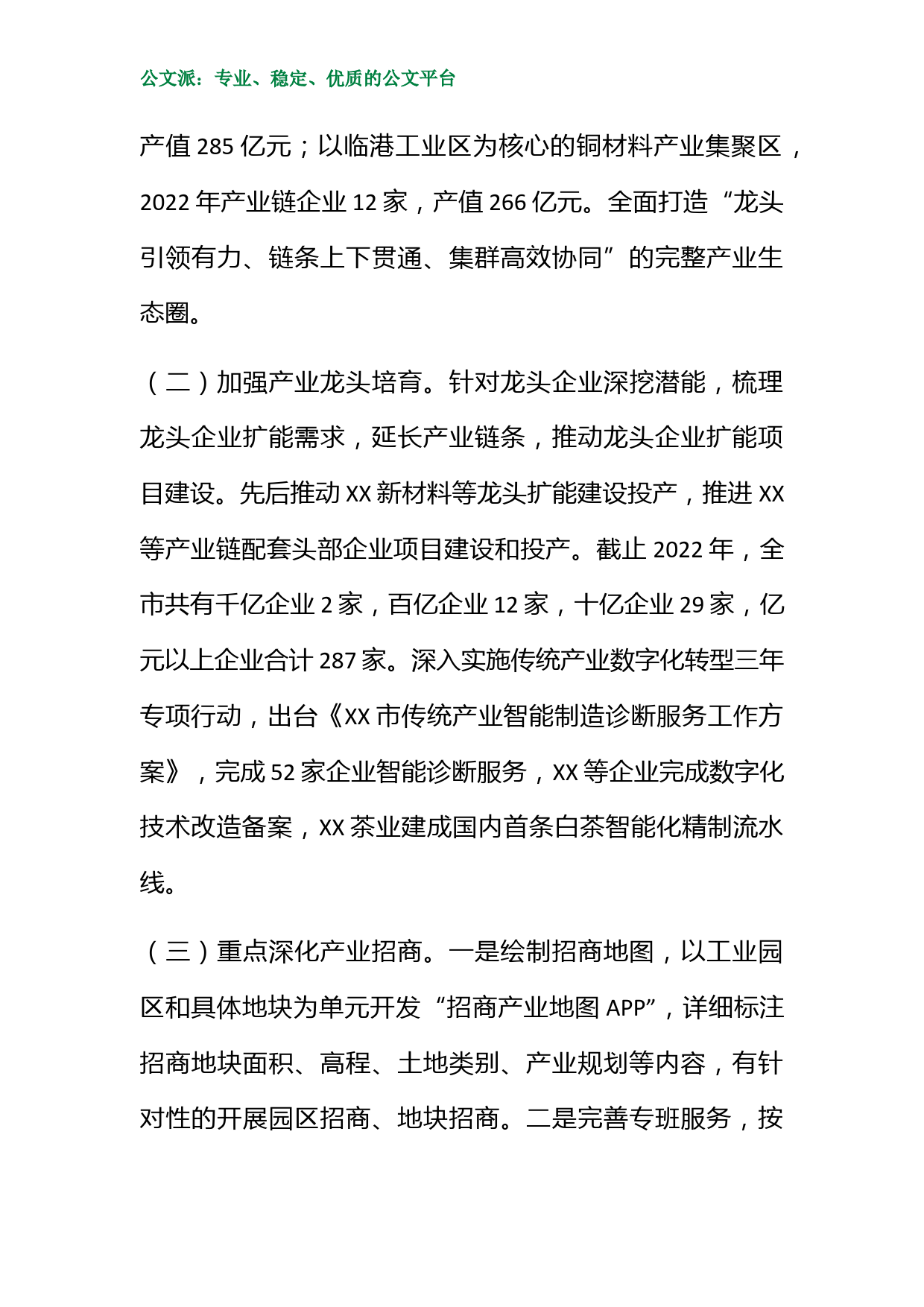 公文派：专业、稳定、优质的公文平台

产值 285 亿元；以临港工业区为核心的铜材料产业集聚区，2022 年产业链企业 12 家，产值 266 亿元。全面打造“龙头引领有力、链条上下贯通、集群高效协同”的完整产业生态圈。

（二）加强产业龙头培育。针对龙头企业深挖潜能，梳理龙头企业扩能需求，延长产业链条，推动龙头企业扩能项目建设。先后推动 XX 新材料等龙头扩能建设投产，推进 XX 等产业链配套头部企业项目建设和投产。截止 2022 年，全市共有千亿企业 2 家，百亿企业 12 家，十亿企业 29 家，亿元以上企业合计 287 家。深入实施传统产业数字化转型三年专项行动，出台《XX 市传统产业智能制造诊断服务工作方案》，完成 52 家企业智能诊断服务，XX 等企业完成数字化技术改造备案，XX 茶业建成国内首条白茶智能化精制流水线。

（三）重点深化产业招商。一是绘制招商地图，以工业园区和具体地块为单元开发“招商产业地图 APP”，详细标注招商地块面积、高程、土地类别、产业规划等内容，有针对性的开展园区招商、地块招商。二是完善专班服务，按